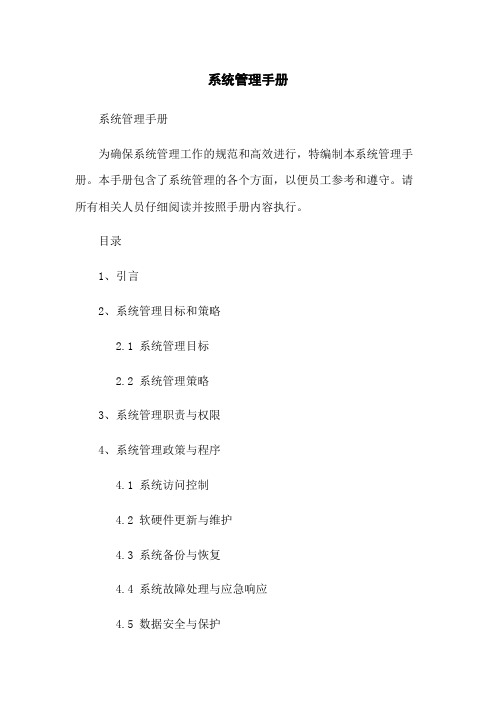 系统管理手册

系统管理手册

为确保系统管理工作的规范和高效进行，特编制本系统管理手册。本手册包含了系统管理的各个方面，以便员工参考和遵守。请所有相关人员仔细阅读并按照手册内容执行。

目录

1、引言

2、系统管理目标和策略

2.1 系统管理目标

2.2 系统管理策略

3、系统管理职责与权限

4、系统管理政策与程序

4.1 系统访问控制

4.2 软硬件更新与维护

4.3 系统备份与恢复

4.4 系统故障处理与应急响应

4.5 数据安全与保护